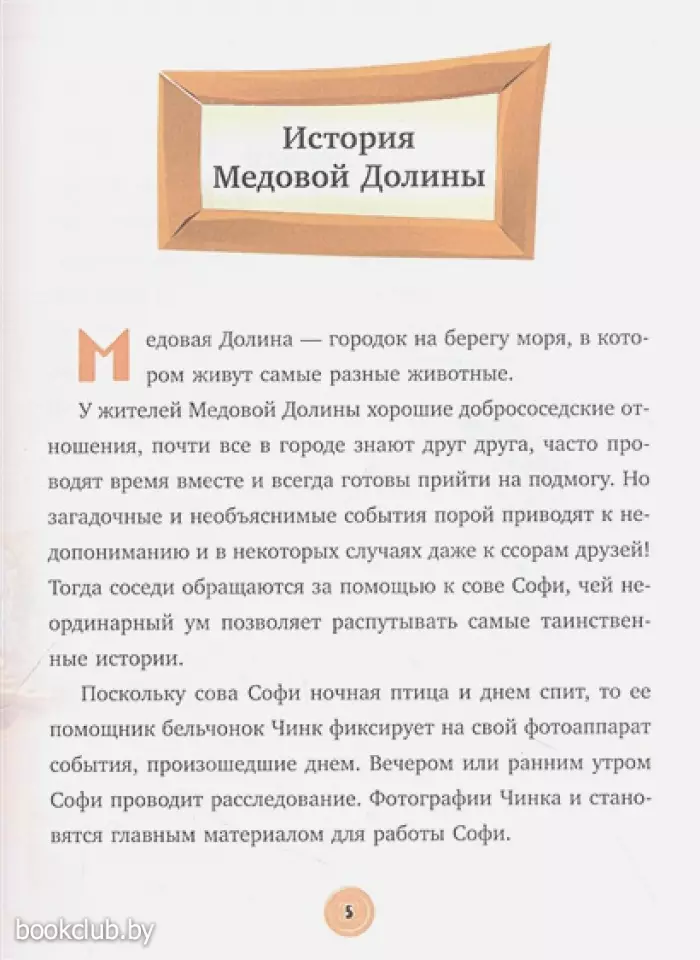 История Медовой Долины

Медовая Долина — городок на берегу моря, в котором живут самые разные животные.

У жителей Медовой Долины хорошие добрососедские отношения, почти все в городе знают друг друга, часто проводят время вместе и всегда готовы прийти на подмогу. Но загадочные и необъяснимые события порой приводят к недопониманию и в некоторых случаях даже к ссорам друзей! Тогда соседи обращаются за помощью к сове Софи, чей неординарный ум позволяет распутывать самые таинственные истории.

Поскольку сова Софи ночная птица и днем спит, то ее помощник бельчонок Чинк фиксирует на свой фотоаппарат события, произошедшие днем. Вечером или ранним утром Софи проводит расследование. Фотографии Чинка и становятся главным материалом для работы Софи.

5

bookclub.by